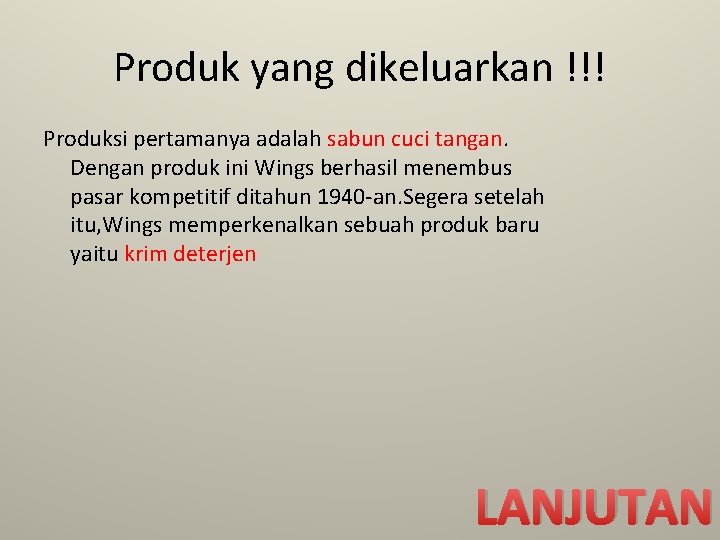 Produk yang dikeluarkan !!!

Produksi pertamanya adalah sabun cuci tangan. Dengan produk ini Wings berhasil menembus pasar kompetitif ditahun 1940-an.Segera setelah itu,Wings memperkenalkan sebuah produk baru yaitu krim deterjen

LANJUTAN